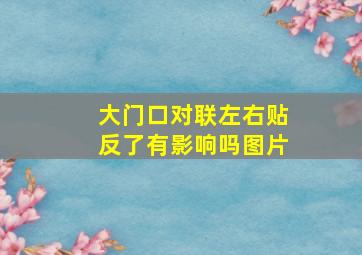 大门口对联左右贴反了有影响吗图片